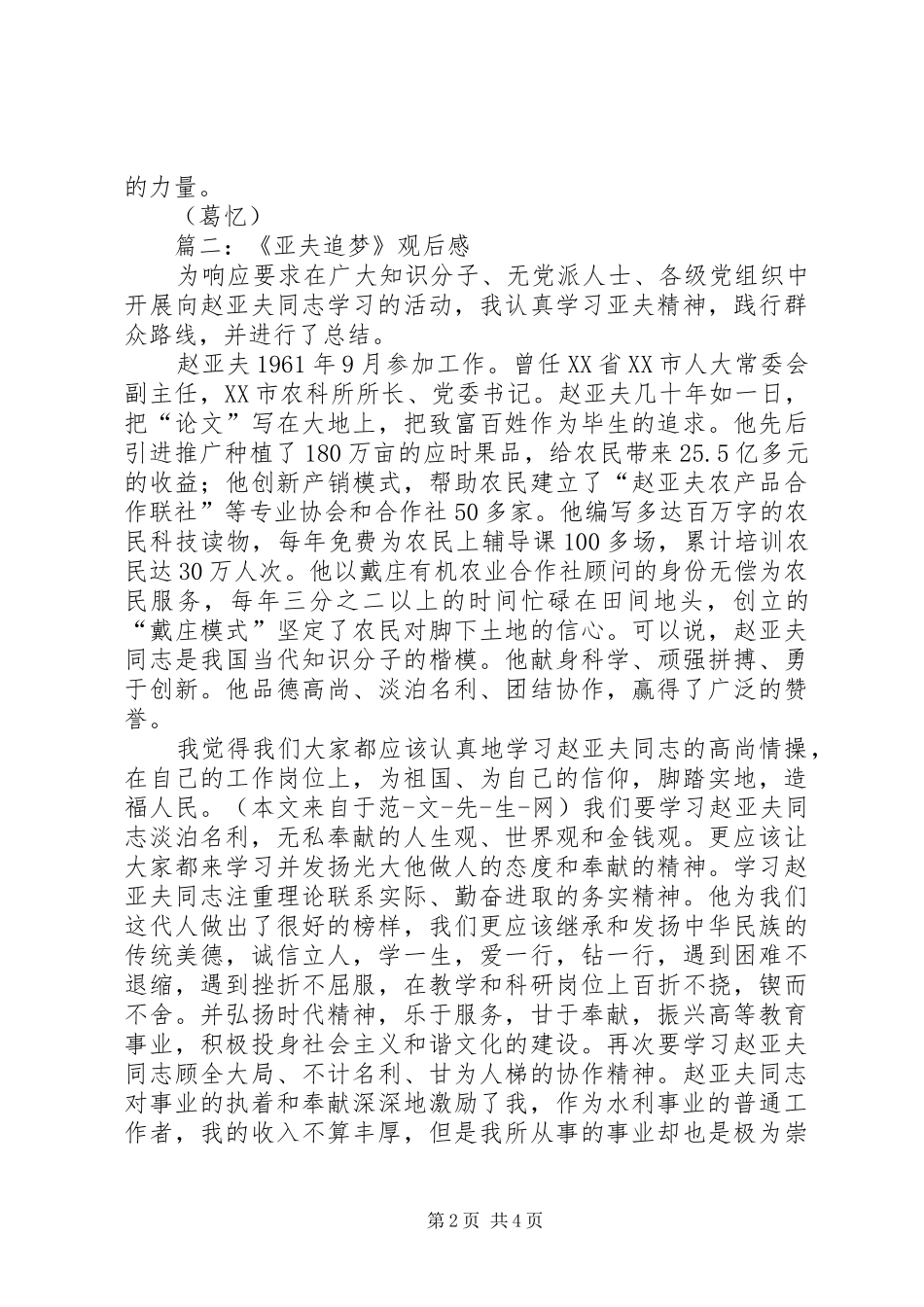 的力量。

（葛忆）

篇二：《亚夫追梦》观后感

为响应要求在广大知识分子、无党派人士、各级党组织中开展向赵亚夫同志学习的活动，我认真学习亚夫精神，践行群众路线，并进行了总结。

赵亚夫1961年9月参加工作。曾任XX省XX市人大常委会副主任，XX市农科所所长、党委书记。赵亚夫几十年如一日，把“论文”写在大地上，把致富百姓作为毕生的追求。他先后引进推广种植了180万亩的应时果品，给农民带来25.5亿多元的收益；他创新产销模式，帮助农民建立了“赵亚夫农产品合作联社”等专业协会和合作社50多家。他编写多达百万字的农民科技读物，每年免费为农民上辅导课100多场，累计培训农民达30万人次。他以戴庄有机农业合作社顾问的身份无偿为农民服务，每年三分之二以上的时间忙碌在田间地头，创立的“戴庄模式”坚定了农民对脚下土地的信心。可以说，赵亚夫同志是我国当代知识分子的楷模。他献身科学、顽强拼搏、勇于创新。他品德高尚、淡泊名利、团结协作，赢得了广泛的赞誉。

我觉得我们大家都应该认真地学习赵亚夫同志的高尚情操，在自己的工作岗位上，为祖国、为自己的信仰，脚踏实地，造福人民。（本文来自于范-文-先-生-网）我们要学习赵亚夫同志淡泊名利，无私奉献的人生观、世界观和金钱观。更应该让大家都来学习并发扬光大他做人的态度和奉献的精神。学习赵亚夫同志注重理论联系实际、勤奋进取的务实精神。他为我们这代人做出了很好的榜样，我们更应该继承和发扬中华民族的传统美德，诚信立人，学一生，爱一行，钻一行，遇到困难不退缩，遇到挫折不屈服，在教学和科研岗位上百折不挠，锲而不舍。并弘扬时代精神，乐于服务，甘于奉献，振兴高等教育事业，积极投身社会主义和谐文化的建设。再次要学习赵亚夫同志顾全大局、不计名利、甘为人梯的协作精神。赵亚夫同志对事业的执着和奉献深深地激励了我，作为水利事业的普通工作者，我的收入不算丰厚，但是我所从事的事业却也是极为崇

第2页 共4页